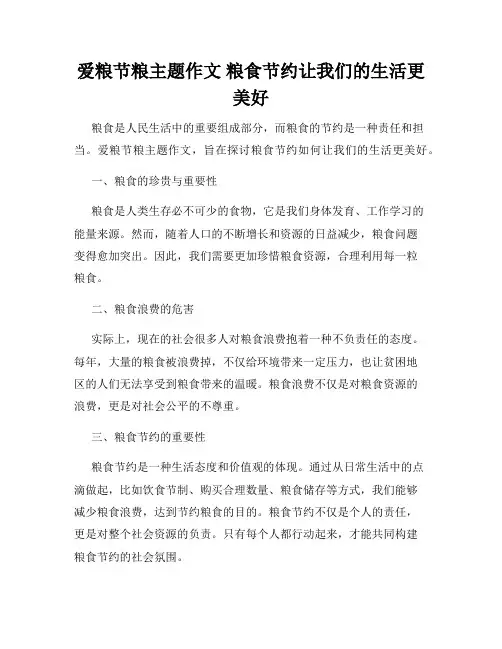 爱粮节粮主题作文 粮食节约让我们的生活更美好

粮食是人民生活中的重要组成部分，而粮食的节约是一种责任和担当。爱粮节粮主题作文，旨在探讨粮食节约如何让我们的生活更美好。

一、粮食的珍贵与重要性

粮食是人类生存必不可少的食物，它是我们身体发育、工作学习的能量来源。然而，随着人口的不断增长和资源的日益减少，粮食问题变得愈加突出。因此，我们需要更加珍惜粮食资源，合理利用每一粒粮食。

二、粮食浪费的危害

实际上，现在的社会很多人对粮食浪费抱着一种不负责任的态度。每年，大量的粮食被浪费掉，不仅给环境带来一定压力，也让贫困地区的人们无法享受到粮食带来的温暖。粮食浪费不仅是对粮食资源的浪费，更是对社会公平的不尊重。

三、粮食节约的重要性

粮食节约是一种生活态度和价值观的体现。通过从日常生活中的点滴做起，比如饮食节制、购买合理数量、粮食储存等方式，我们能够减少粮食浪费，达到节约粮食的目的。粮食节约不仅是个人的责任，更是对整个社会资源的负责。只有每个人都行动起来，才能共同构建粮食节约的社会氛围。